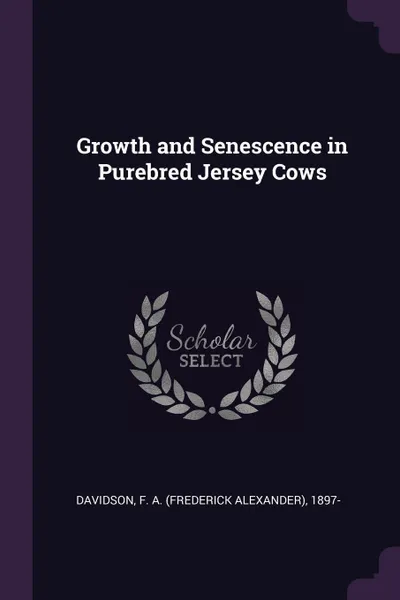 Growth and Senescence in Purebred Jersey Cows

Scholar
SELECT

DAVIDSON, F. A. (FREDERICK ALEXANDER), 1897-